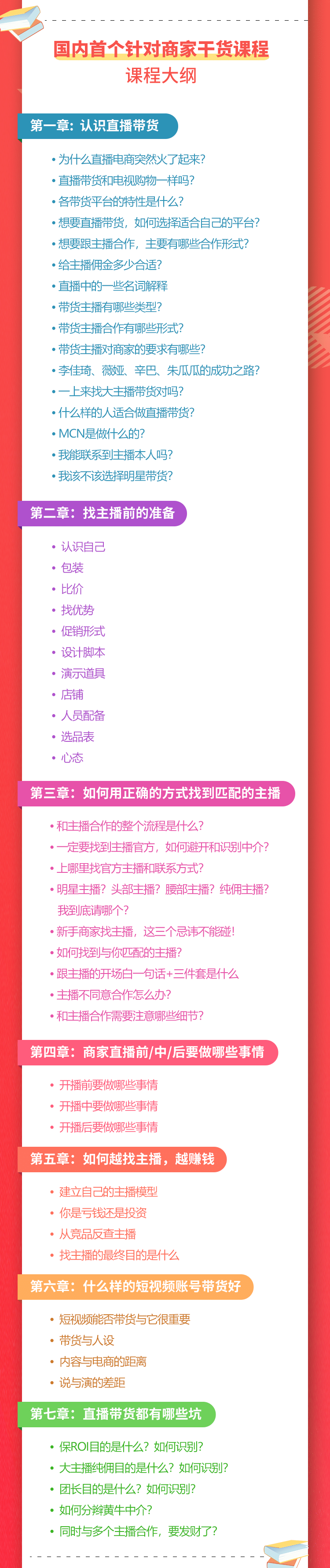 国内首个针对商家干货课程
课程大纲

第一章：认识直播带货

• 为什么直播电商突然火了起来？
• 直播带货和电视购物一样吗？
• 各带货平台的特性是什么？
• 想要直播带货，如何选择适合自己的平台？
• 想要跟主播合作，主要有哪些合作形式？
• 给主播佣金多少合适？
• 直播中的一些名词解释
• 带货主播有哪些类型？
• 带货主播合作有哪些形式？
• 带货主播对商家的要求有哪些？
• 李佳琦、薇娅、辛巴、朱瓜瓜的成功之路？
• 一上来找大主播带货对吗？
• 什么样的人适合做直播带货？
• MCN是做什么的？
• 我能联系到主播本人吗？
• 我该不该选择明星带货？

第二章：找主播前的准备

• 认识自己
• 包装
• 比价
• 找优势
• 促销形式
• 设计脚本
• 演示道具
• 店铺
• 人员配备
• 选品表
• 心态

第三章：如何用正确的方式找到匹配的主播

• 和主播合作的整个流程是什么？
• 一定要找到主播官方，如何避开和识别中介？
• 上哪里找官方主播和联系方式？
• 明星主播？头部主播？腰部主播？纯佣主播？我到底请哪个？
• 新手商家找主播，这三个忌讳不能碰！
• 如何找到与你匹配的主播？
• 跟主播的开场白一句话+三件套是什么
• 主播不同意合作怎么办？
• 和主播合作需要注意哪些细节？

第四章：商家直播前/中/后要做哪些事情

• 开播前要做哪些事情
• 开播中要做哪些事情
• 开播后要做哪些事情

第五章：如何越找主播，越赚钱

• 建立自己的主播模型
• 你是亏钱还是投资
• 从竞品反查主播
• 找主播的最终目的是什么

第六章：什么样的短视频账号带货好

• 短视频能否带货与它很重要
• 带货与人设
• 内容与电商的距离
• 说与演的差距

第七章：直播带货都有哪些坑

• 保ROI目的是什么？如何识别？
• 大主播纯佣目的是什么？如何识别？
• 团长目的是什么？如何识别？
• 如何分辨黄牛中介？
• 同时与多个主播合作，要发财了？